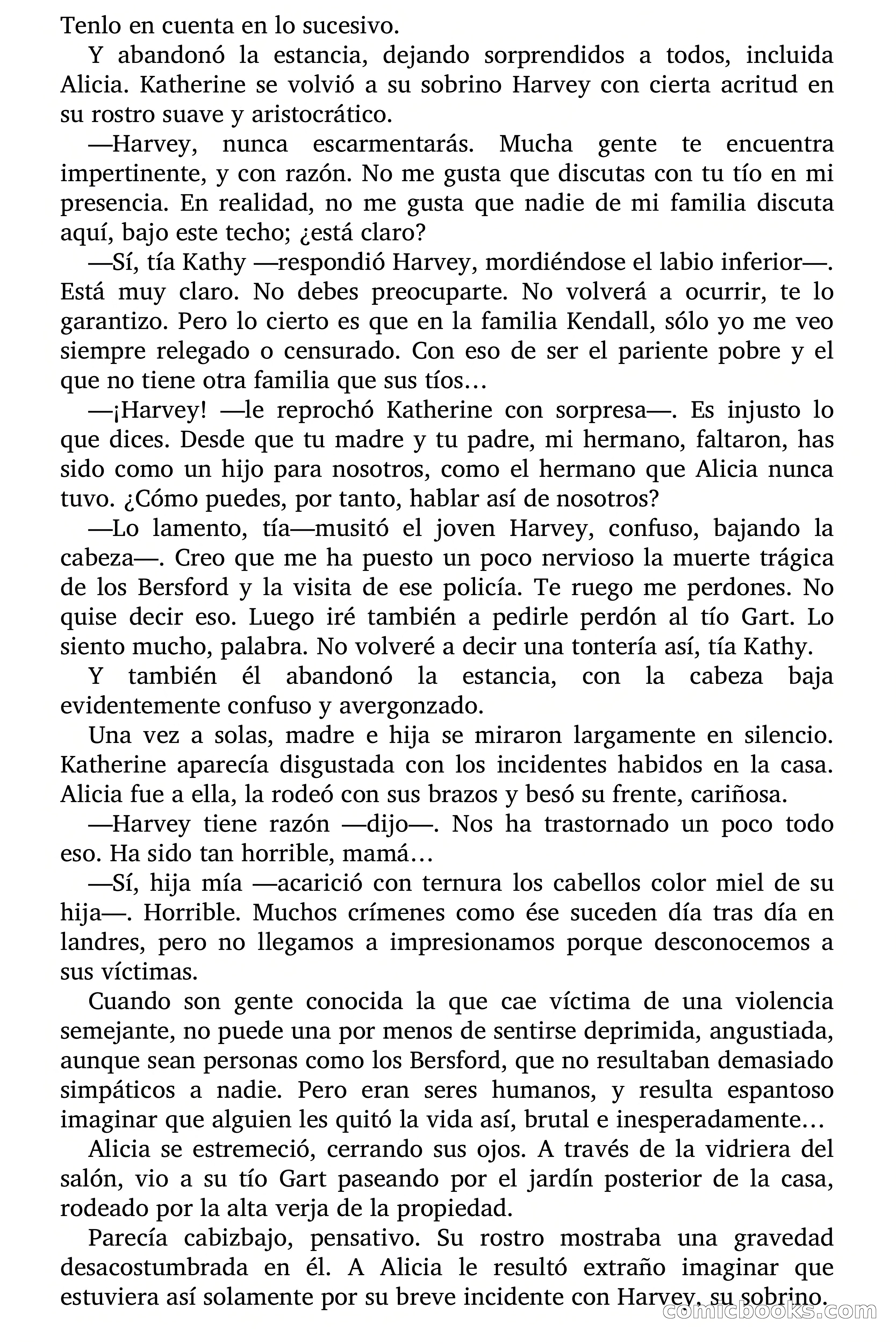 Tenlo en cuenta en lo sucesivo.

Y abandonó la estancia, dejando sorprendidos a todos, incluida Alicia. Katherine se volvió a su sobrino Harvey con cierta acritud en su rostro suave y aristocrático.

—Harvey, nunca escarmentarás. Mucha gente te encuentra impertinente, y con razón. No me gusta que discutas con tu tío en mi presencia. En realidad, no me gusta que nadie de mi familia discuta aquí, bajo este techo; ¿está claro?

—Sí, tía Kathy —respondió Harvey, mordiéndose el labio inferior—. Está muy claro. No debes preocuparte. No volverá a ocurrir, te lo garantizo. Pero lo cierto es que en la familia Kendall, sólo yo me veo siempre relegado o censurado. Con eso de ser el pariente pobre y el que no tiene otra familia que sus tíos…

—¡Harvey! —le reprochó Katherine con sorpresa—. Es injusto lo que dices. Desde que tu madre y tu padre, mi hermano, faltaron, has sido como un hijo para nosotros, como el hermano que Alicia nunca tuvo. ¿Cómo puedes, por tanto, hablar así de nosotros?

—Lo lamento, tía—musitó el joven Harvey, confuso, bajando la cabeza—. Creo que me ha puesto un poco nervioso la muerte trágica de los Bersford y la visita de ese policía. Te ruego me perdones. No quise decir eso. Luego iré también a pedirle perdón al tío Gart. Lo siento mucho, palabra. No volveré a decir una tontería así, tía Kathy.

Y también él abandonó la estancia, con la cabeza baja evidentemente confuso y avergonzado.

Una vez a solas, madre e hija se miraron largamente en silencio. Katherine aparecía disgustada con los incidentes habidos en la casa. Alicia fue a ella, la rodeó con sus brazos y besó su frente, cariñosa.

—Harvey tiene razón —dijo—. Nos ha trastornado un poco todo eso. Ha sido tan horrible, mamá…

—Sí, hija mía —acarició con ternura los cabellos color miel de su hija—. Horrible. Muchos crímenes como ése suceden día tras día en landres, pero no llegamos a impresionamos porque desconocemos a sus víctimas.

Cuando son gente conocida la que cae víctima de una violencia semejante, no puede una por menos de sentirse deprimida, angustiada, aunque sean personas como los Bersford, que no resultaban demasiado simpáticos a nadie. Pero eran seres humanos, y resulta espantoso imaginar que alguien les quitó la vida así, brutal e inesperadamente…

Alicia se estremeció, cerrando sus ojos. A través de la vidriera del salón, vio a su tío Gart paseando por el jardín posterior de la casa, rodeado por la alta verja de la propiedad.

Parecía cabizbajo, pensativo. Su rostro mostraba una gravedad desacostumbrada en él. A Alicia le resultó extraño imaginar que estuviera así solamente por su breve incidente con Harvey, su sobrino.

comicbooks.com